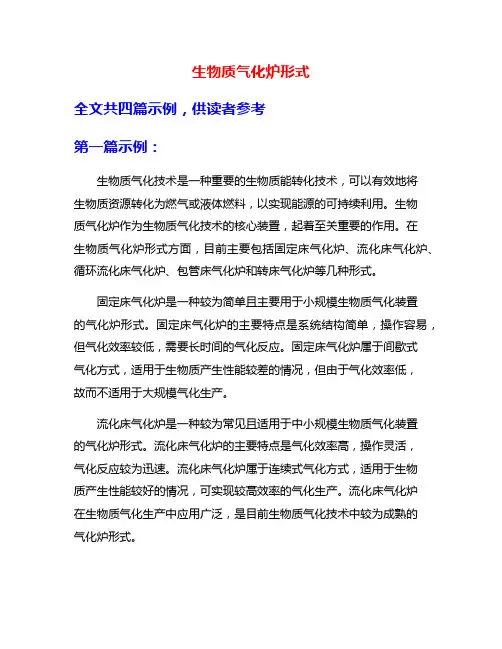 生物质气化炉形式

全文共四篇示例，供读者参考

第一篇示例：

生物质气化技术是一种重要的生物质能转化技术，可以有效地将生物质资源转化为燃气或液体燃料，以实现能源的可持续利用。生物质气化炉作为生物质气化技术的核心装置，起着至关重要的作用。在生物质气化炉形式方面，目前主要包括固定床气化炉、流化床气化炉、循环流化床气化炉、包管床气化炉和转床气化炉等几种形式。

固定床气化炉是一种较为简单且主要用于小规模生物质气化装置的气化炉形式。固定床气化炉的主要特点是系统结构简单，操作容易，但气化效率较低，需要长时间的气化反应。固定床气化炉属于间歇式气化方式，适用于生物质产生性能较差的情况，但由于气化效率低，故而不适用于大规模气化生产。

流化床气化炉是一种较为常见且适用于中小规模生物质气化装置的气化炉形式。流化床气化炉的主要特点是气化效率高，操作灵活，气化反应较为迅速。流化床气化炉属于连续式气化方式，适用于生物质产生性能较好的情况，可实现较高效率的气化生产。流化床气化炉在生物质气化生产中应用广泛，是目前生物质气化技术中较为成熟的气化炉形式。